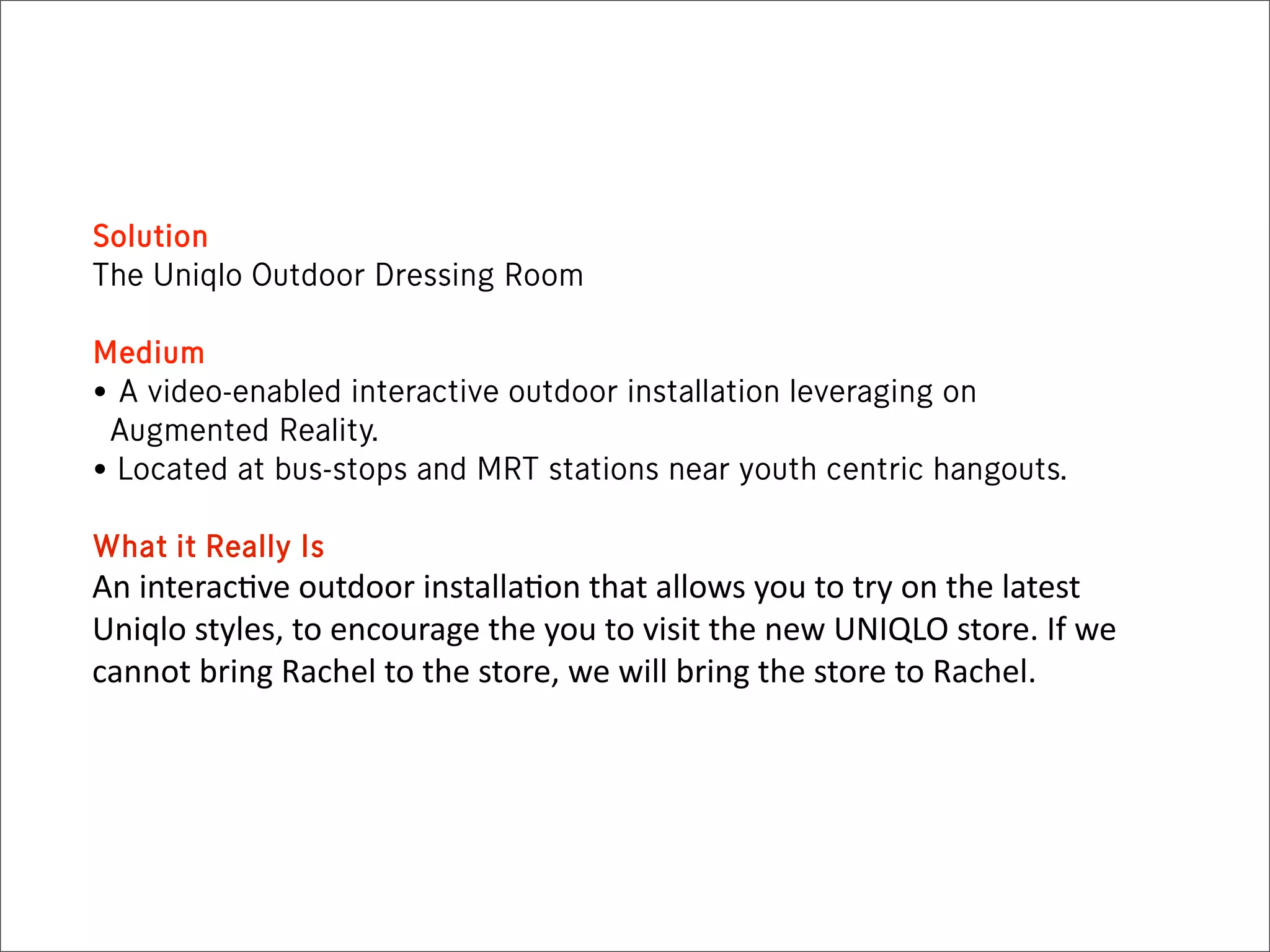 Solution
The Uniqlo Outdoor Dressing Room

Medium
• A video-enabled interactive outdoor installation leveraging on Augmented Reality.
• Located at bus-stops and MRT stations near youth centric hangouts.

What it Really Is
An interactive outdoor installation that allows you to try on the latest Uniqlo styles, to encourage the you to visit the new UNIQLO store. If we cannot bring Rachel to the store, we will bring the store to Rachel.